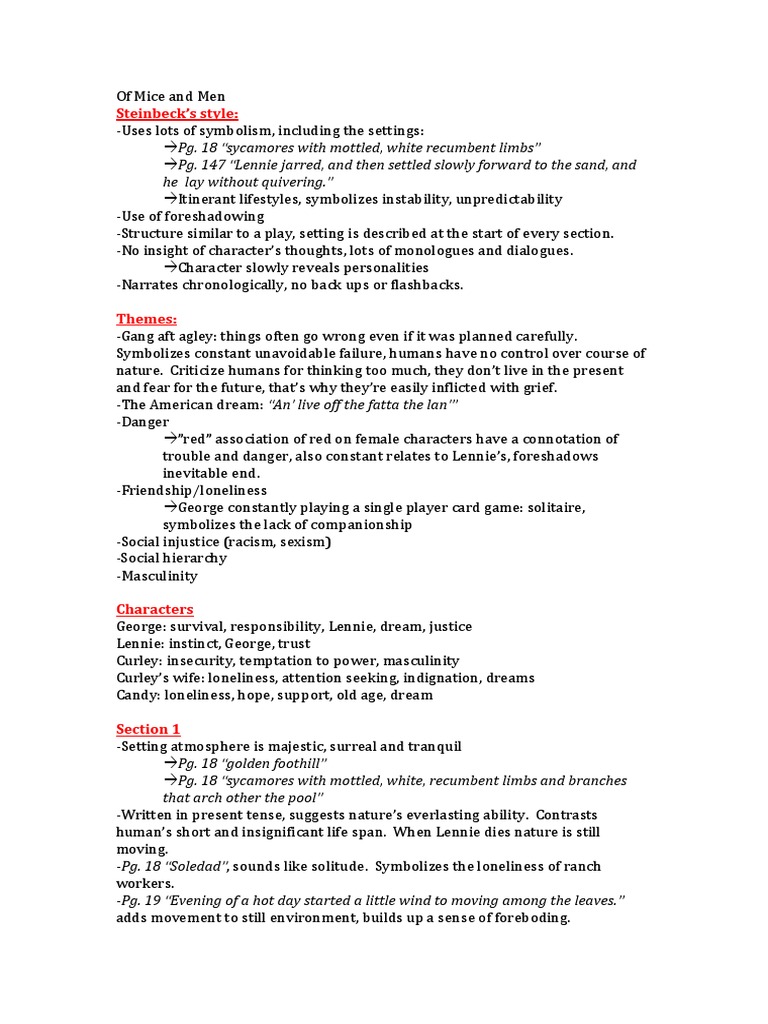 Of Mice and Men
Steinbeck's style:
-Uses lots of symbolism, including the settings:
→Pg. 18 "sycamores with mottled, white recumbent limbs"
→Pg. 147 "Lennie jarred, and then settled slowly forward to the sand, and he lay without quivering."
→Itinerant lifestyles, symbolizes instability, unpredictability
-Use of foreshadowing
-Structure similar to a play, setting is described at the start of every section.
-No insight of character's thoughts, lots of monologues and dialogues.
→Character slowly reveals personalities
-Narrates chronologically, no back ups or flashbacks.

Themes:
-Gang aft agley: things often go wrong even if it was planned carefully. Symbolizes constant unavoidable failure, humans have no control over course of nature. Criticize humans for thinking too much, they don't live in the present and fear for the future, that's why they're easily inflicted with grief.
-The American dream: "An' live off the fatta the lan'"
-Danger
→"red" association of red on female characters have a connotation of trouble and danger, also constant relates to Lennie's, foreshadows inevitable end.
-Friendship/loneliness
→George constantly playing a single player card game: solitaire, symbolizes the lack of companionship
-Social injustice (racism, sexism)
-Social hierarchy
-Masculinity

Characters
George: survival, responsibility, Lennie, dream, justice
Lennie: instinct, George, trust
Curley: insecurity, temptation to power, masculinity
Curley's wife: loneliness, attention seeking, indignation, dreams
Candy: loneliness, hope, support, old age, dream

Section 1
-Setting atmosphere is majestic, surreal and tranquil
→Pg. 18 "golden foothill"
→Pg. 18 "sycamores with mottled, white, recumbent limbs and branches that arch other the pool"
-Written in present tense, suggests nature's everlasting ability. Contrasts human's short and insignificant life span. When Lennie dies nature is still moving.
-Pg. 18 "Soledad", sounds like solitude. Symbolizes the loneliness of ranch workers.
-Pg. 19 "Evening of a hot day started a little wind to moving among the leaves." adds movement to still environment, builds up a sense of foreboding.